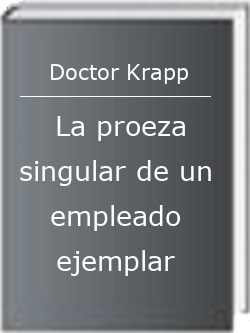 Doctor Krapp

La proeza singular de un empleado ejemplar